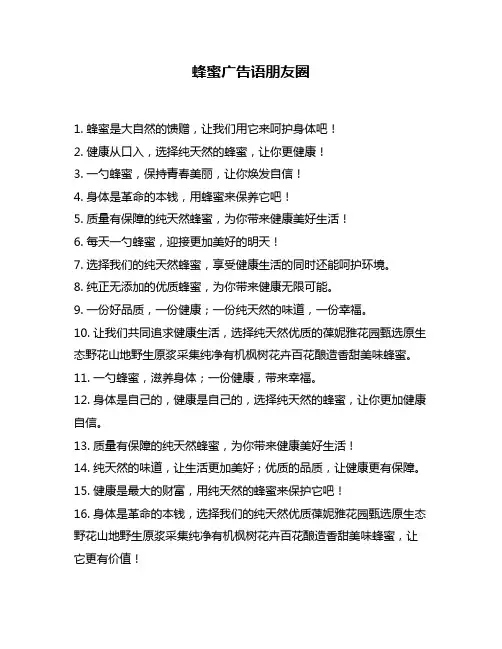 蜂蜜广告语朋友圈

1. 蜂蜜是大自然的馈赠，让我们用它来呵护身体吧！

2. 健康从口入，选择纯天然的蜂蜜，让你更健康！

3. 一勺蜂蜜，保持青春美丽，让你焕发自信！

4. 身体是革命的本钱，用蜂蜜来保养它吧！

5. 质量有保障的纯天然蜂蜜，为你带来健康美好生活！

6. 每天一勺蜂蜜，迎接更加美好的明天！

7. 选择我们的纯天然蜂蜜，享受健康生活的同时还能呵护环境。

8. 纯正无添加的优质蜂蜜，为你带来健康无限可能。

9. 一份好品质，一份健康；一份纯天然的味道，一份幸福。

10. 让我们共同追求健康生活，选择纯天然优质的葆妮雅花园甄选原生态野花山地野生原浆采集纯净有机枫树花卉百花酿造香甜美味蜂蜜。

11. 一勺蜂蜜，滋养身体；一份健康，带来幸福。

12. 身体是自己的，健康是自己的，选择纯天然的蜂蜜，让你更加健康自信。

13. 质量有保障的纯天然蜂蜜，为你带来健康美好生活！

14. 纯天然的味道，让生活更加美好；优质的品质，让健康更有保障。

15. 健康是最大的财富，用纯天然的蜂蜜来保护它吧！

16. 身体是革命的本钱，选择我们的纯天然优质葆妮雅花园甄选原生态野花山地野生原浆采集纯净有机枫树花卉百花酿造香甜美味蜂蜜，让它更有价值！